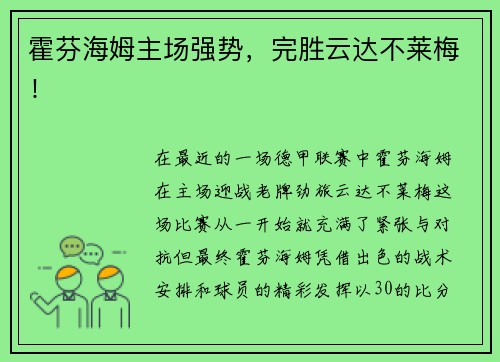 霍芬海姆主场强势，完胜云达不莱梅！

在最近的一场德甲联赛中霍芬海姆在主场迎战老牌劲旅云达不莱梅这场比赛从一开始就充满了紧张与对抗但最终霍芬海姆凭借出色的战术安排和球员的精彩发挥以30的比分